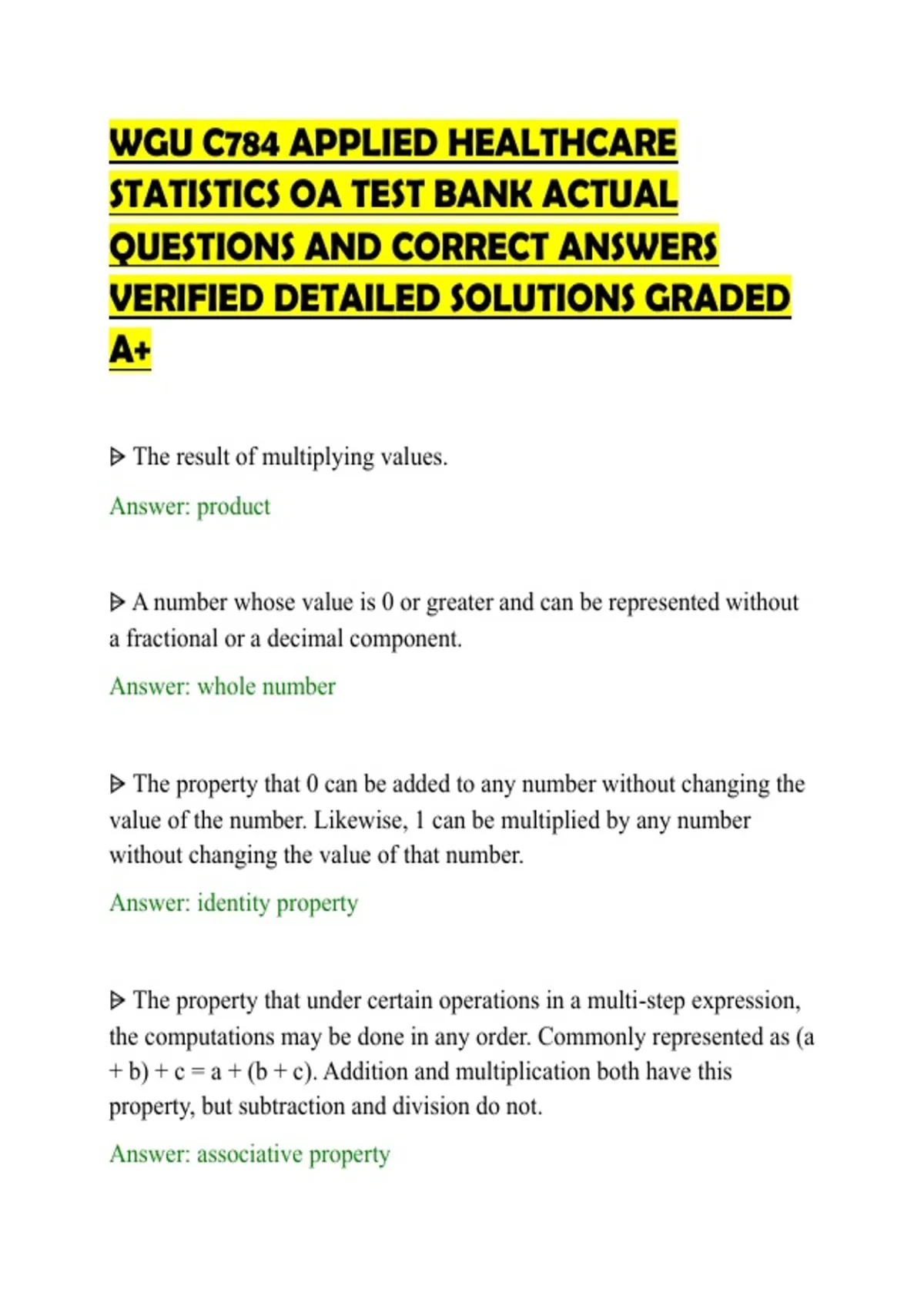 WGU C784 APPLIED HEALTHCARE STATISTICS OA TEST BANK ACTUAL QUESTIONS AND CORRECT ANSWERS VERIFIED DETAILED SOLUTIONS GRADED A+

ᐅ The result of multiplying values.

Answer: product

ᐅ A number whose value is 0 or greater and can be represented without a fractional or a decimal component.

Answer: whole number

ᐅ The property that 0 can be added to any number without changing the value of the number. Likewise, 1 can be multiplied by any number without changing the value of that number.

Answer: identity property

ᐅ The property that under certain operations in a multi-step expression, the computations may be done in any order. Commonly represented as $(a + b) + c = a + (b + c)$. Addition and multiplication both have this property, but subtraction and division do not.

Answer: associative property